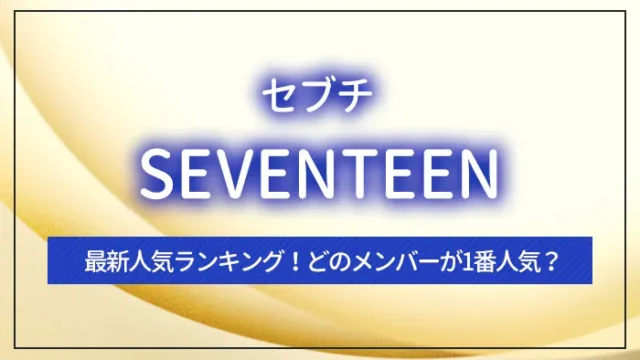 セブチ

SEVENTEEN

最新人気ランキング！どのメンバーが1番人気？